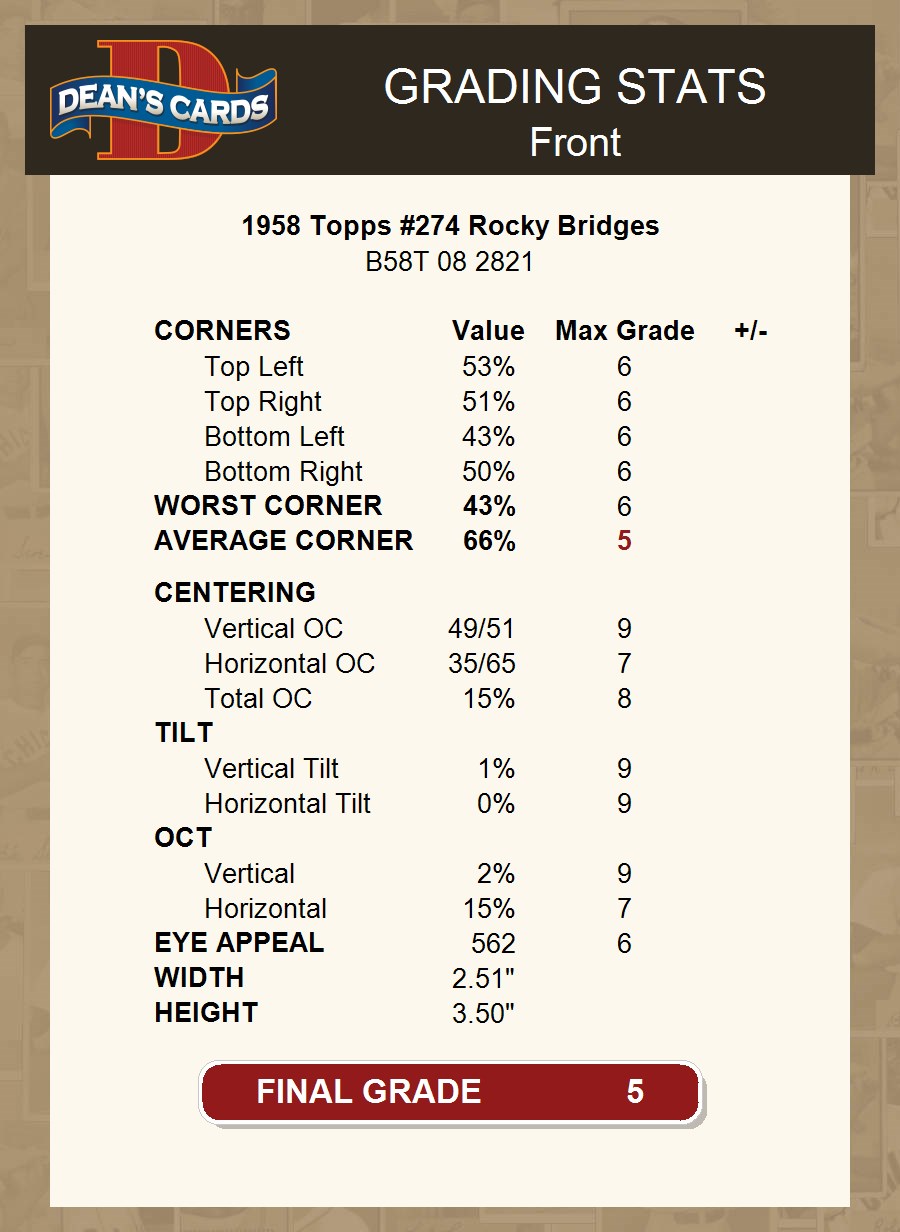 DEAN'S CARDS

GRADING STATS
Front

1958 Topps #274 Rocky Bridges
B58T 08 2821

| CORNERS | Value | Max Grade | +/- |
|---|---|---|---|
| Top Left | 53% | 6 | |
| Top Right | 51% | 6 | |
| Bottom Left | 43% | 6 | |
| Bottom Right | 50% | 6 | |
| WORST CORNER | 43% | 6 | |
| AVERAGE CORNER | 66% | 5 | |
| CENTERING | | | |
| Vertical OC | 49/51 | 9 | |
| Horizontal OC | 35/65 | 7 | |
| Total OC | 15% | 8 | |
| TILT | | | |
| Vertical Tilt | 1% | 9 | |
| Horizontal Tilt | 0% | 9 | |
| OCT | | | |
| Vertical | 2% | 9 | |
| Horizontal | 15% | 7 | |
| EYE APPEAL | 562 | 6 | |
| WIDTH | 2.51" | | |
| HEIGHT | 3.50" | | |

FINAL GRADE 5